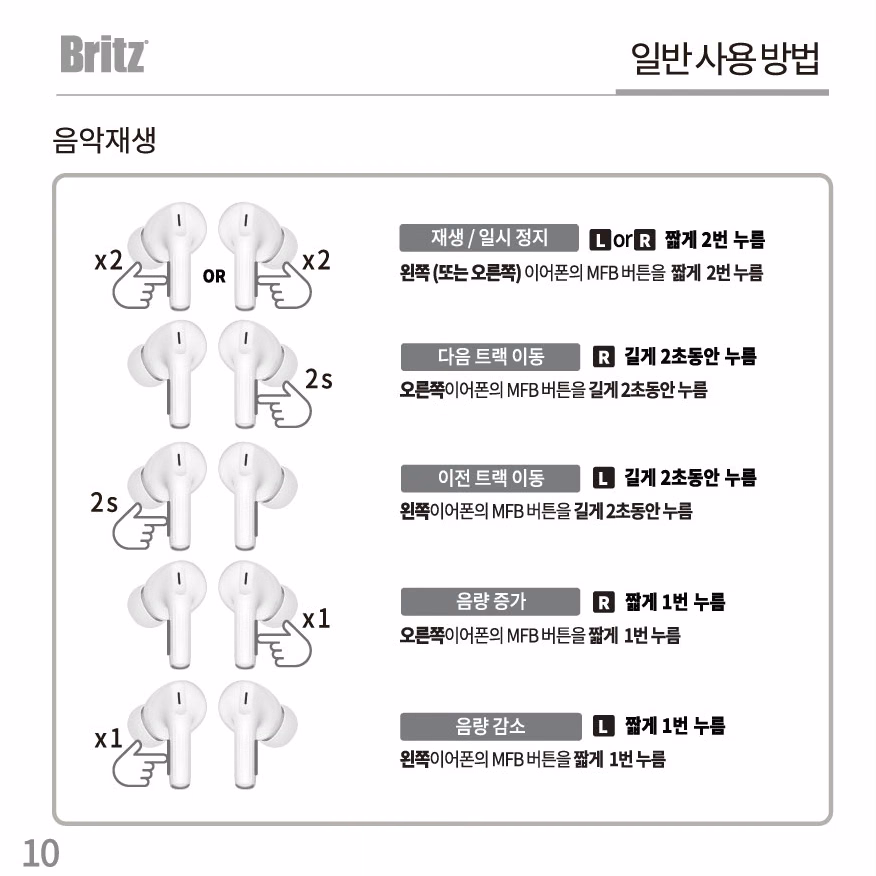 Britz

일반 사용 방법

음악재생

x2 OR x2

재생 / 일시 정지 L or R 짧게 2번 누름
왼쪽 (또는 오른쪽) 이어폰의 MFB 버튼을 짧게 2번 누름

2s

다음 트랙 이동 R 길게 2초동안 누름
오른쪽이어폰의 MFB 버튼을 길게 2초동안 누름

2s

이전 트랙 이동 L 길게 2초동안 누름
왼쪽이어폰의 MFB 버튼을 길게 2초동안 누름

x1

음량 증가 R 짧게 1번 누름
오른쪽이어폰의 MFB 버튼을 짧게 1번 누름

x1

음량 감소 L 짧게 1번 누름
왼쪽이어폰의 MFB 버튼을 짧게 1번 누름

10